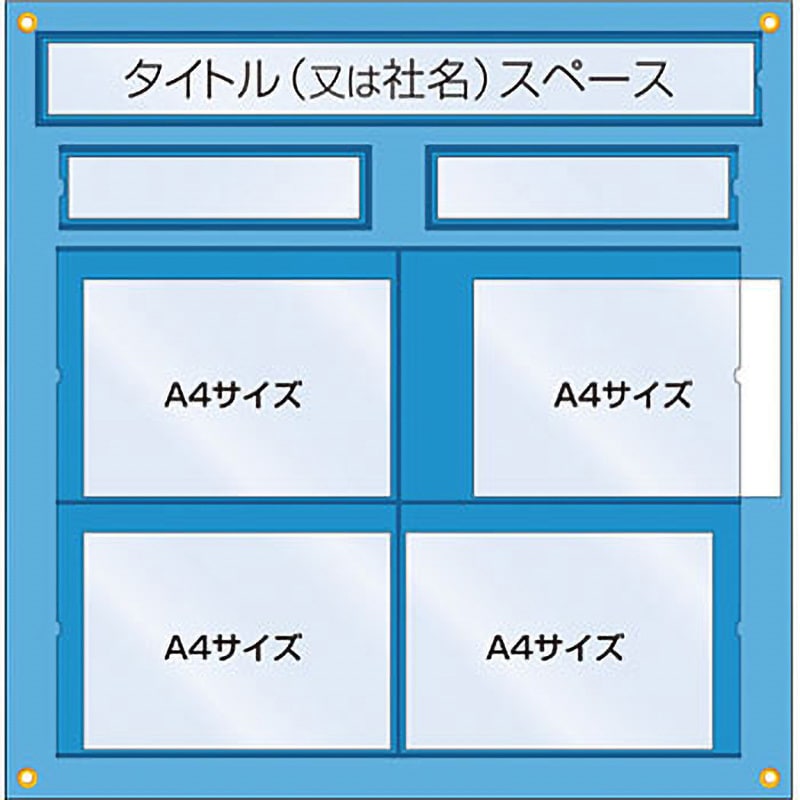 タイトル（又は社名）スペース

A4サイズ

A4サイズ

A4サイズ

A4サイズ